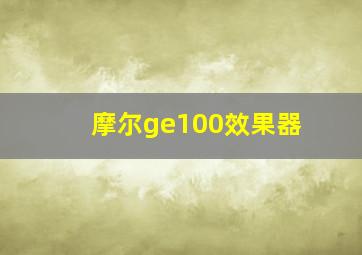 摩尔ge100效果器